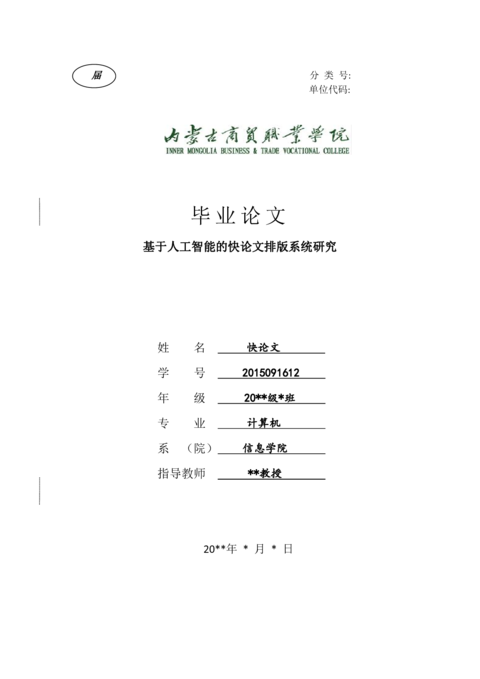 届

分 类 号:
单位代码:

内蒙古商贸职业学院
INNER MONGOLIA BUSINESS & TRADE VOCATIONAL COLLEGE

毕业论文

基于人工智能的快论文排版系统研究

姓 名 快论文

学 号 2015091612

年 级 20**级*班

专 业 计算机

系 （院） 信息学院

指导教师 **教授

20**年 * 月 * 日